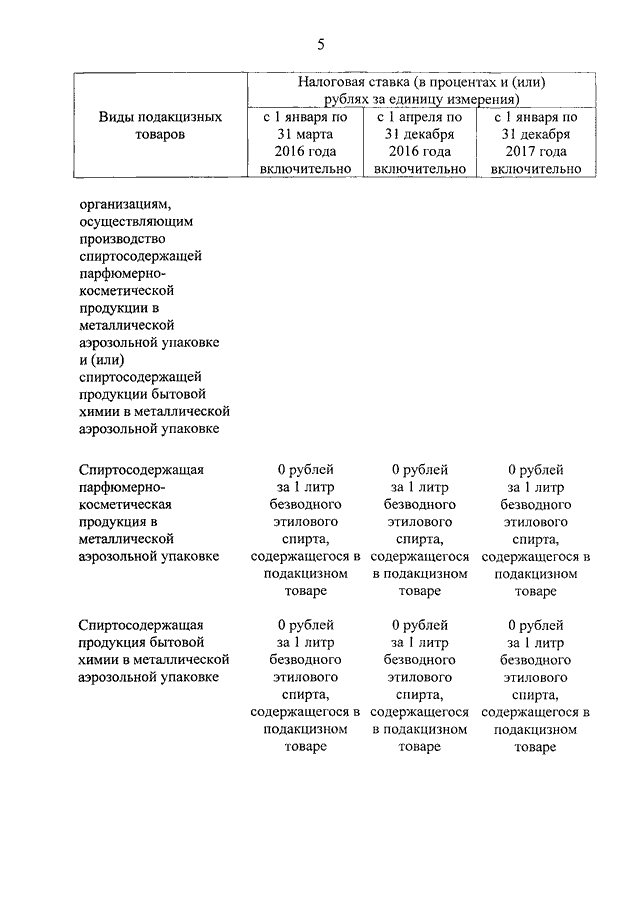 5

| Виды подакцизных товаров | Налоговая ставка (в процентах и (или) рублях за единицу измерения) | | |
|---|---|---|---|
| | с 1 января по 31 марта 2016 года включительно | с 1 апреля по 31 декабря 2016 года включительно | с 1 января по 31 декабря 2017 года включительно |
| организациям, осуществляющим производство спиртосодержащей парфюмерно-косметической продукции в металлической аэрозольной упаковке и (или) спиртосодержащей продукции бытовой химии в металлической аэрозольной упаковке | | | |
| Спиртосодержащая парфюмерно-косметическая продукция в металлической аэрозольной упаковке | 0 рублей за 1 литр безводного этилового спирта, содержащегося в подакцизном товаре | 0 рублей за 1 литр безводного этилового спирта, содержащегося в подакцизном товаре | 0 рублей за 1 литр безводного этилового спирта, содержащегося в подакцизном товаре |
| Спиртосодержащая продукция бытовой химии в металлической аэрозольной упаковке | 0 рублей за 1 литр безводного этилового спирта, содержащегося в подакцизном товаре | 0 рублей за 1 литр безводного этилового спирта, содержащегося в подакцизном товаре | 0 рублей за 1 литр безводного этилового спирта, содержащегося в подакцизном товаре |